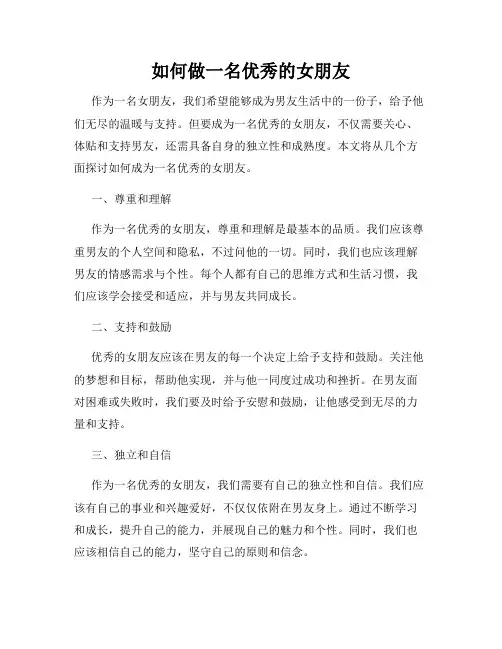 如何做一名优秀的女朋友

作为一名女朋友，我们希望能够成为男友生活中的一份子，给予他们无尽的温暖与支持。但要成为一名优秀的女朋友，不仅需要关心、体贴和支持男友，还需具备自身的独立性和成熟度。本文将从几个方面探讨如何成为一名优秀的女朋友。

一、尊重和理解

作为一名优秀的女朋友，尊重和理解是最基本的品质。我们应该尊重男友的个人空间和隐私，不过问他的一切。同时，我们也应该理解男友的情感需求与个性。每个人都有自己的思维方式和生活习惯，我们应该学会接受和适应，并与男友共同成长。

二、支持和鼓励

优秀的女朋友应该在男友的每一个决定上给予支持和鼓励。关注他的梦想和目标，帮助他实现，并与他一同度过成功和挫折。在男友面对困难或失败时，我们要及时给予安慰和鼓励，让他感受到无尽的力量和支持。

三、独立和自信

作为一名优秀的女朋友，我们需要有自己的独立性和自信。我们应该有自己的事业和兴趣爱好，不仅仅依附在男友身上。通过不断学习和成长，提升自己的能力，并展现自己的魅力和个性。同时，我们也应该相信自己的能力，坚守自己的原则和信念。